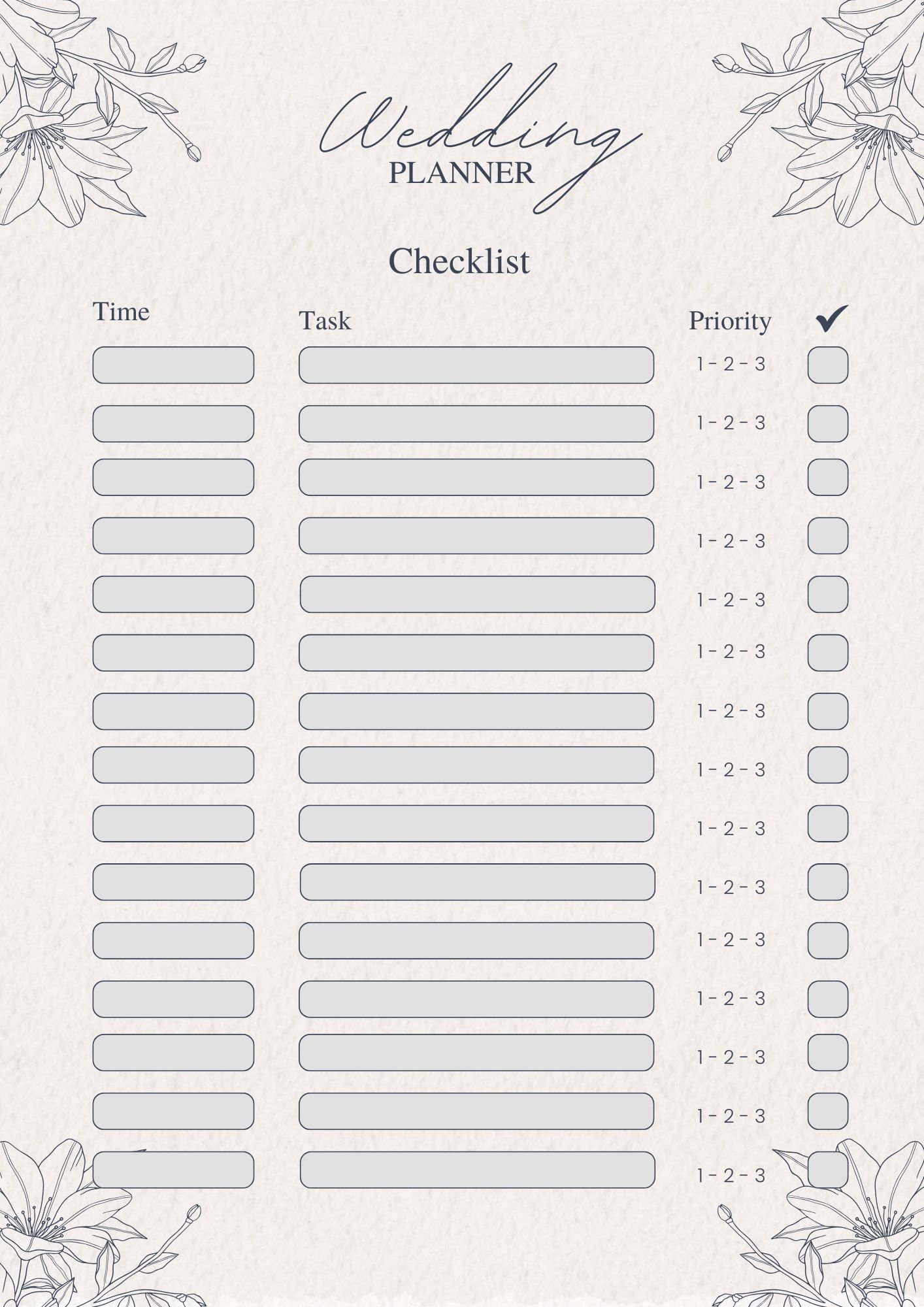 Wedding
PLANNER

Checklist

| Time | Task | Priority | ✔ |
|---|---|---|---|
| | | 1 - 2 - 3 | |
| | | 1 - 2 - 3 | |
| | | 1 - 2 - 3 | |
| | | 1 - 2 - 3 | |
| | | 1 - 2 - 3 | |
| | | 1 - 2 - 3 | |
| | | 1 - 2 - 3 | |
| | | 1 - 2 - 3 | |
| | | 1 - 2 - 3 | |
| | | 1 - 2 - 3 | |
| | | 1 - 2 - 3 | |
| | | 1 - 2 - 3 | |
| | | 1 - 2 - 3 | |
| | | 1 - 2 - 3 | |
| | | 1 - 2 - 3 | |